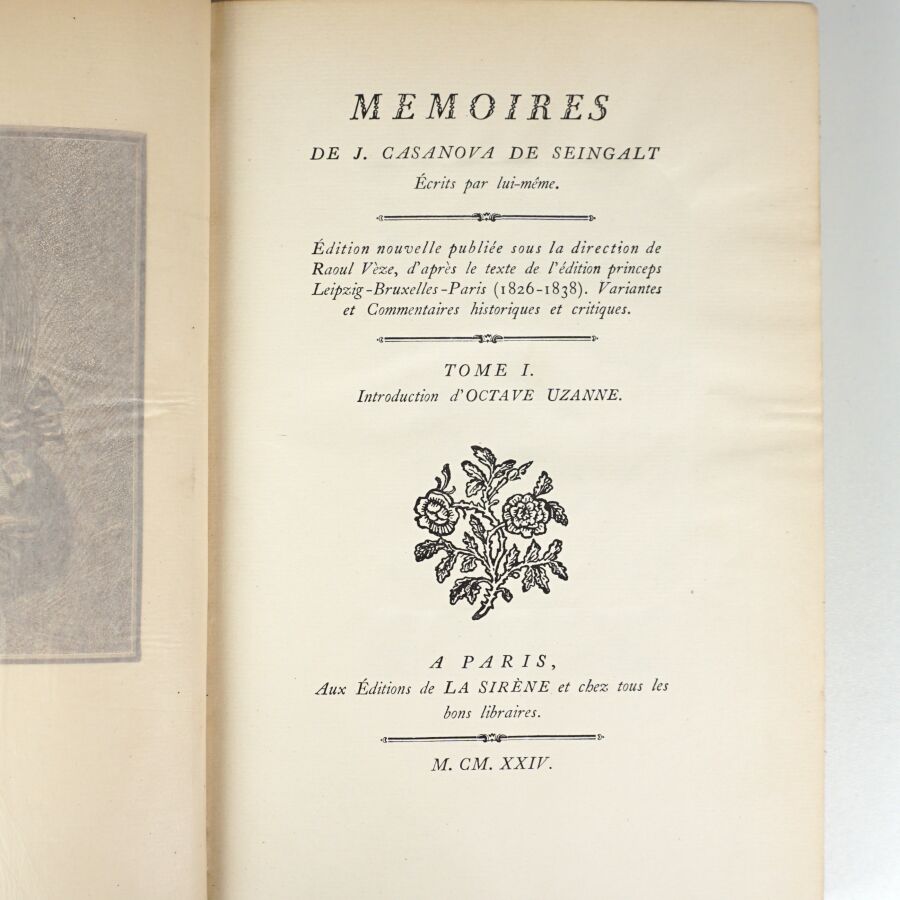 MEMOIRES
DE J. CASANOVA DE SEINGALT
Écrits par lui-même.

Édition nouvelle publiée sous la direction de Raoul Vèze, d'après le texte de l'édition princeps Leipzig-Bruxelles-Paris (1826-1838). Variantes et Commentaires historiques et critiques.

TOME I.
Introduction d'OCTAVE UZANNE.

A PARIS,
Aux Éditions de LA SIRÈNE et chez tous les bons libraires.

M. CM. XXIV.